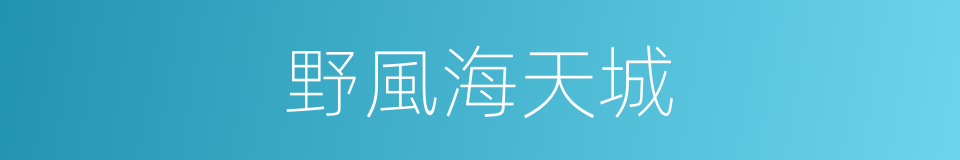 野風海天城